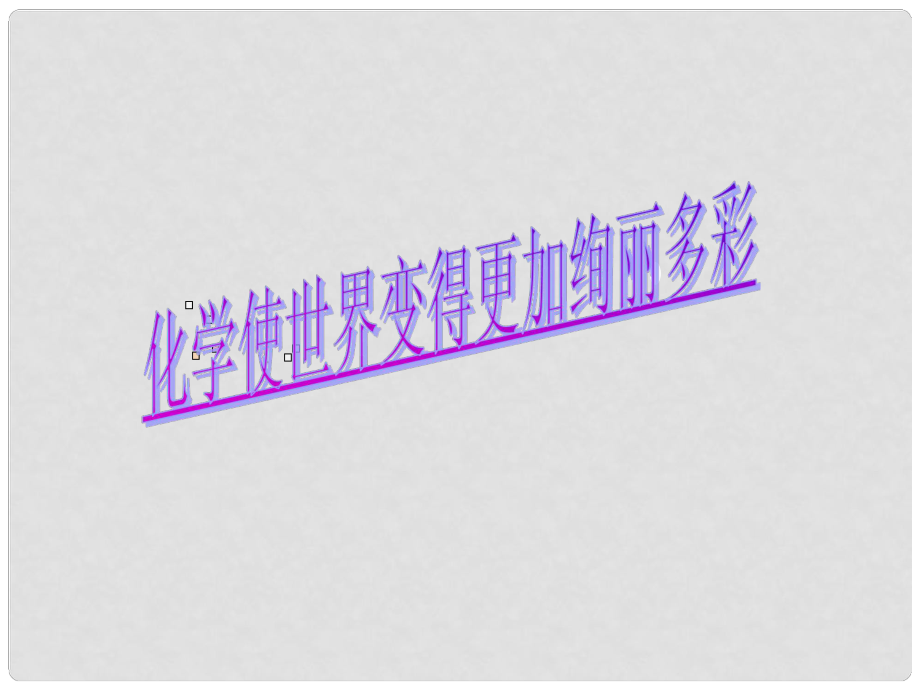 化学使世界变得更加绚丽多彩